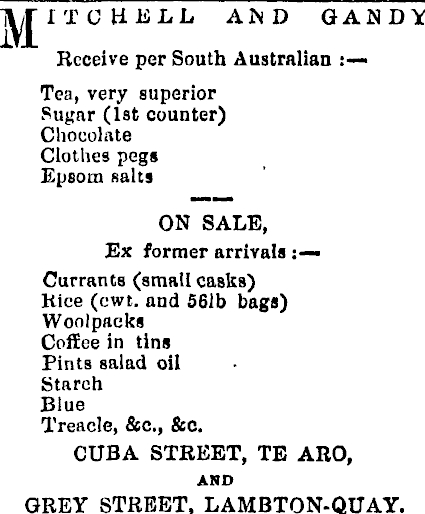 MITCHELL AND GANDY

Receive per South Australian :—

Tea, very superior
Sugar (1st counter)
Chocolate
Clothes pegs
Epsom salts

ON SALE,

Ex former arrivals :—

Currants (small casks)
Rice (cwt. and 56lb bags)
Woolpacks
Coffee in tins
Pints salad oil
Starch
Blue
Treacle, &c., &c.

CUBA STREET, TE ARO,

AND

GREY STREET, LAMBTON-QUAY.